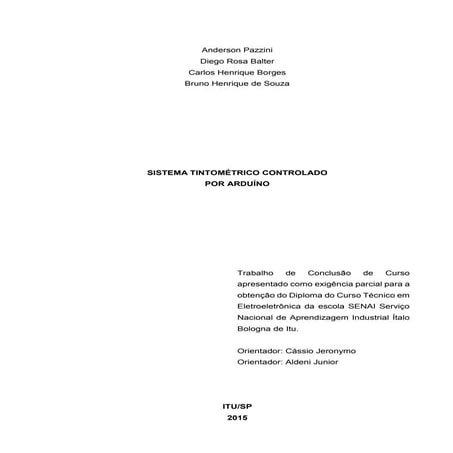 Anderson Pazzini
Diego Rosa Balter
Carlos Henrique Borges
Bruno Henrique de Souza

SISTEMA TINTOMÉTRICO CONTROLADO POR ARDUÍNO

Trabalho de Conclusão de Curso apresentado como exigência parcial para a obtenção do Diploma do Curso Técnico em Eletroeletrônica da escola SENAI Serviço Nacional de Aprendizagem Industrial Ítalo Bologna de Itu.

Orientador: Cássio Jeronymo
Orientador: Aldeni Junior

ITU/SP
2015